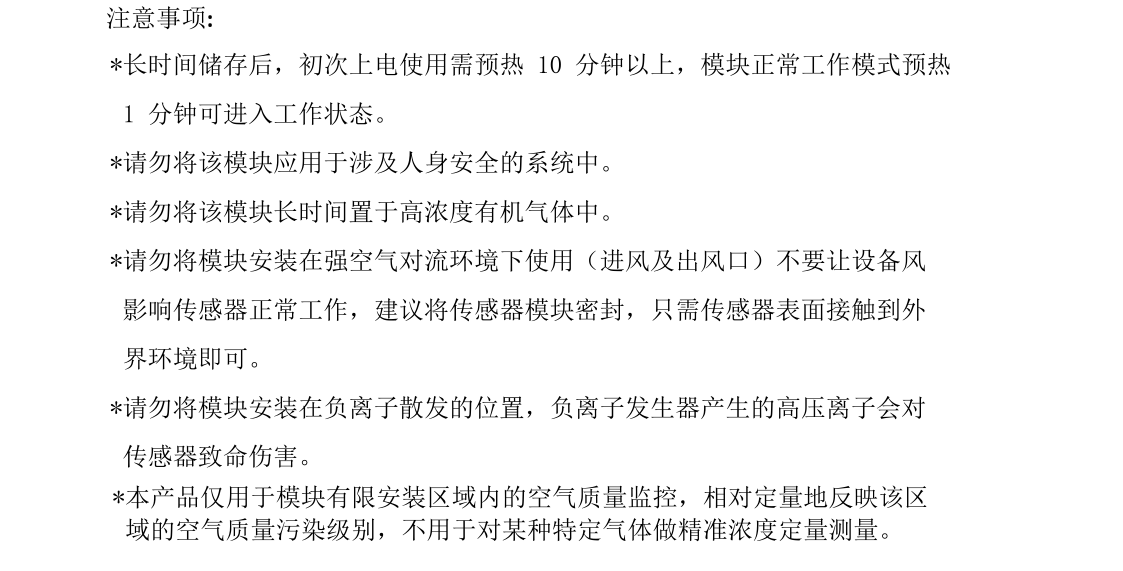 注意事项:

*长时间储存后，初次上电使用需预热 10 分钟以上，模块正常工作模式预热 1 分钟可进入工作状态。

*请勿将该模块应用于涉及人身安全的系统中。

*请勿将该模块长时间置于高浓度有机气体中。

*请勿将模块安装在强空气对流环境下使用（进风及出风口）不要让设备风影响传感器正常工作，建议将传感器模块密封，只需传感器表面接触到外界环境即可。

*请勿将模块安装在负离子散发的位置，负离子发生器产生的高压离子会对传感器致命伤害。

*本产品仅用于模块有限安装区域内的空气质量监控，相对定量地反映该区域的空气质量污染级别，不用于对某种特定气体做精准浓度定量测量。